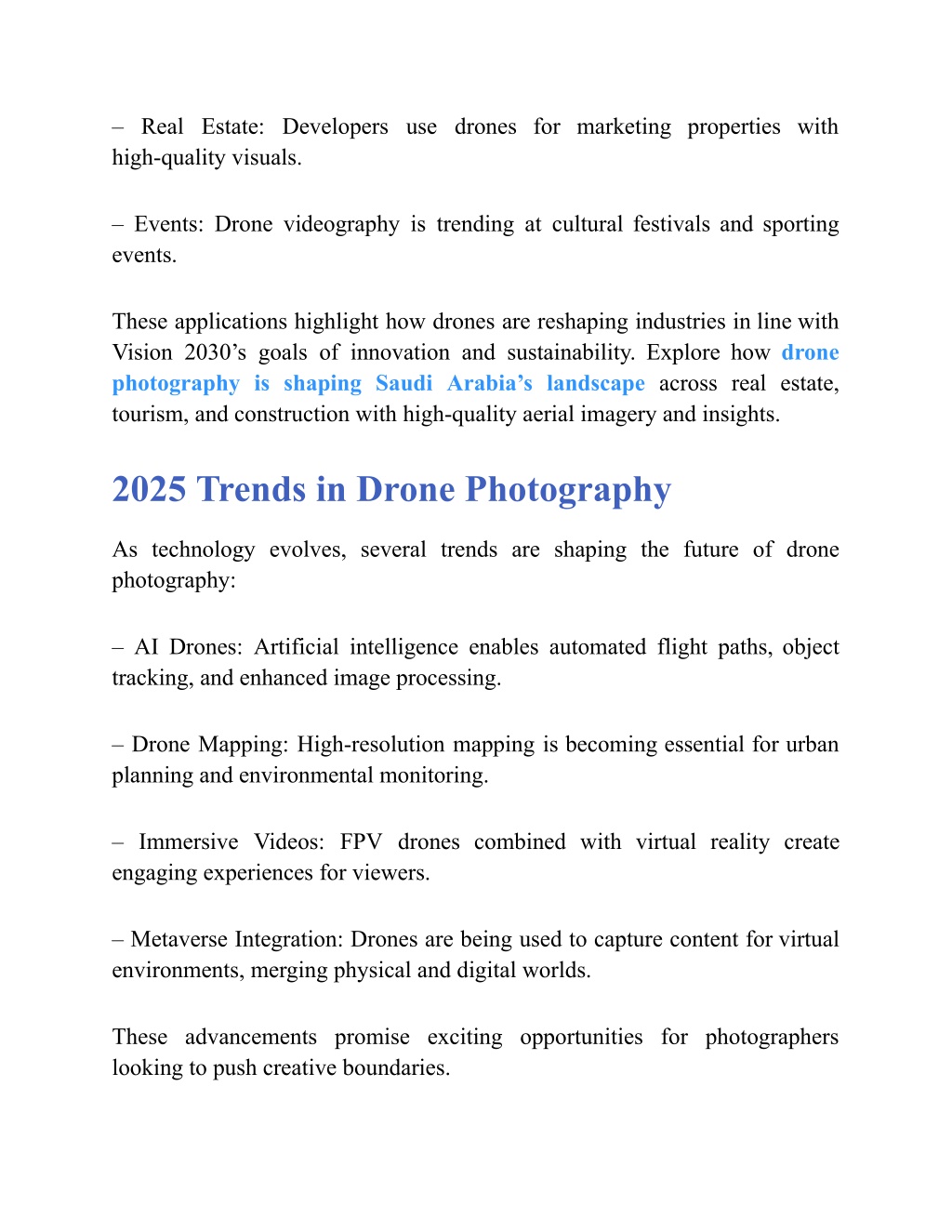 – Real Estate: Developers use drones for marketing properties with high-quality visuals.

– Events: Drone videography is trending at cultural festivals and sporting events.

These applications highlight how drones are reshaping industries in line with Vision 2030’s goals of innovation and sustainability. Explore how drone photography is shaping Saudi Arabia’s landscape across real estate, tourism, and construction with high-quality aerial imagery and insights.

2025 Trends in Drone Photography

As technology evolves, several trends are shaping the future of drone photography:

– AI Drones: Artificial intelligence enables automated flight paths, object tracking, and enhanced image processing.

– Drone Mapping: High-resolution mapping is becoming essential for urban planning and environmental monitoring.

– Immersive Videos: FPV drones combined with virtual reality create engaging experiences for viewers.

– Metaverse Integration: Drones are being used to capture content for virtual environments, merging physical and digital worlds.

These advancements promise exciting opportunities for photographers looking to push creative boundaries.